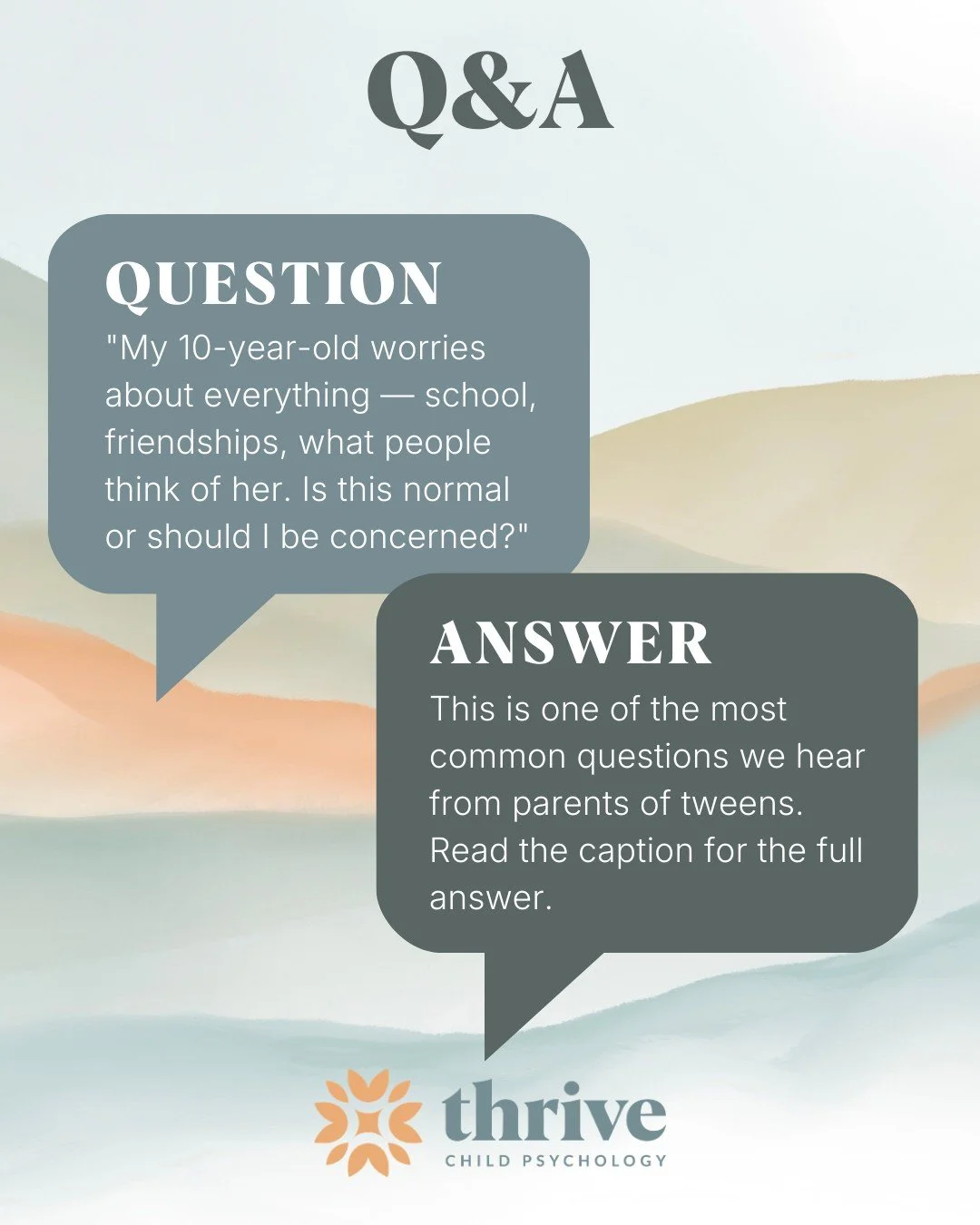 Q&A

QUESTION

"My 10-year-old worries about everything — school, friendships, what people think of her. Is this normal or should I be concerned?"

ANSWER

This is one of the most common questions we hear from parents of tweens. Read the caption for the full answer.

thrive
CHILD PSYCHOLOGY